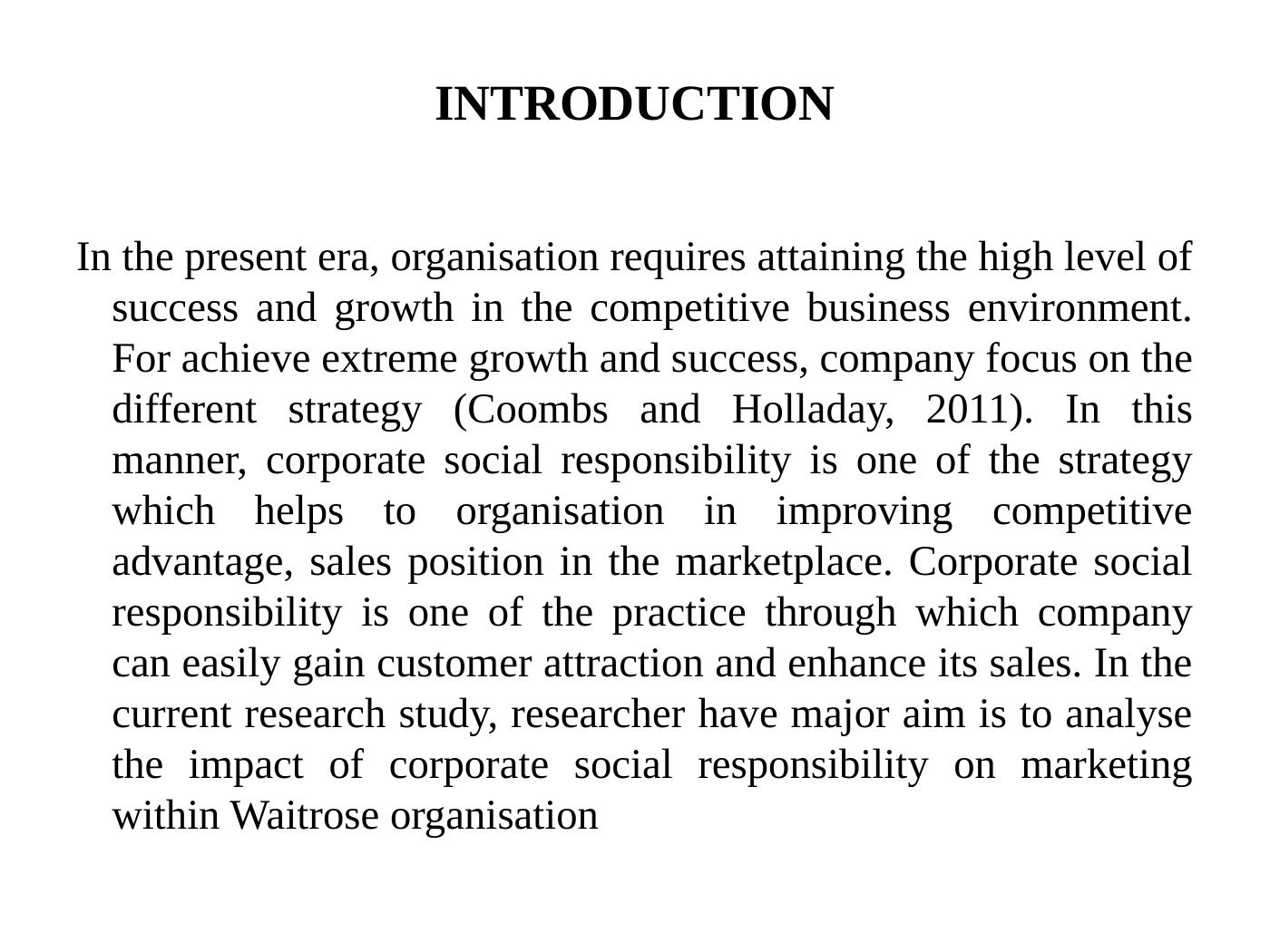 INTRODUCTION

In the present era, organisation requires attaining the high level of success and growth in the competitive business environment. For achieve extreme growth and success, company focus on the different strategy (Coombs and Holladay, 2011). In this manner, corporate social responsibility is one of the strategy which helps to organisation in improving competitive advantage, sales position in the marketplace. Corporate social responsibility is one of the practice through which company can easily gain customer attraction and enhance its sales. In the current research study, researcher have major aim is to analyse the impact of corporate social responsibility on marketing within Waitrose organisation